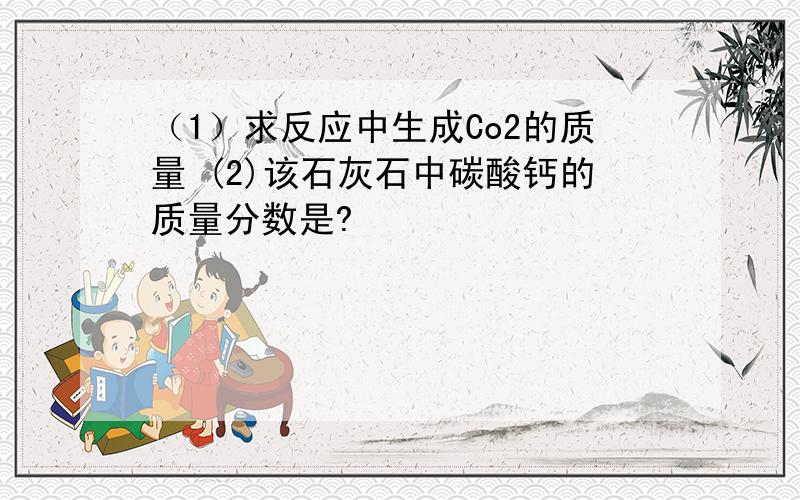 （1）求反应中生成Co2的质量 (2)该石灰石中碳酸钙的质量分数是?